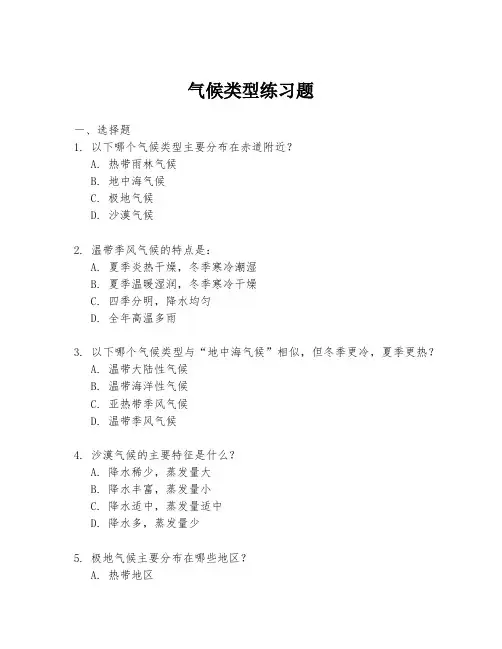 气候类型练习题

一、选择题

1. 以下哪个气候类型主要分布在赤道附近？
A. 热带雨林气候
B. 地中海气候
C. 极地气候
D. 沙漠气候

2. 温带季风气候的特点是：
A. 夏季炎热干燥，冬季寒冷潮湿
B. 夏季温暖湿润，冬季寒冷干燥
C. 四季分明，降水均匀
D. 全年高温多雨

3. 以下哪个气候类型与“地中海气候”相似，但冬季更冷，夏季更热？
A. 温带大陆性气候
B. 温带海洋性气候
C. 亚热带季风气候
D. 温带季风气候

4. 沙漠气候的主要特征是什么？
A. 降水稀少，蒸发量大
B. 降水丰富，蒸发量小
C. 降水适中，蒸发量适中
D. 降水多，蒸发量少

5. 极地气候主要分布在哪些地区？
A. 热带地区